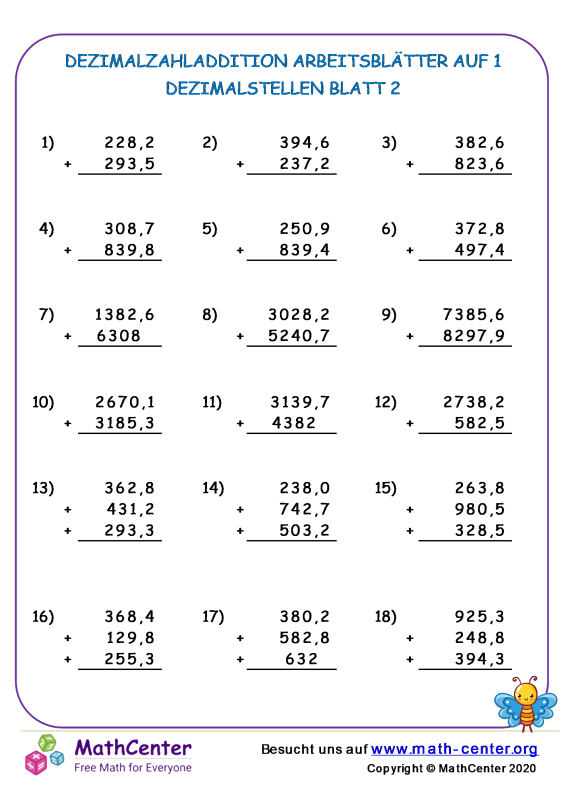 DEZIMALZAHLADDITION ARBEITSBLÄTTER AUF 1 DEZIMALSTELLEN BLATT 2

1) 228,2
+ 293,5

2) 394,6
+ 237,2

3) 382,6
+ 823,6

4) 308,7
+ 839,8

5) 250,9
+ 839,4

6) 372,8
+ 497,4

7) 1382,6
+ 6308

8) 3028,2
+ 5240,7

9) 7385,6
+ 8297,9

10) 2670,1
+ 3185,3

11) 3139,7
+ 4382

12) 2738,2
+ 582,5

13) 362,8
+ 431,2
+ 293,3

14) 238,0
+ 742,7
+ 503,2

15) 263,8
+ 980,5
+ 328,5

16) 368,4
+ 129,8
+ 255,3

17) 380,2
+ 582,8
+ 632

18) 925,3
+ 248,8
+ 394,3

MathCenter
Free Math for Everyone

Besucht uns auf www.math-center.org
Copyright © MathCenter 2020